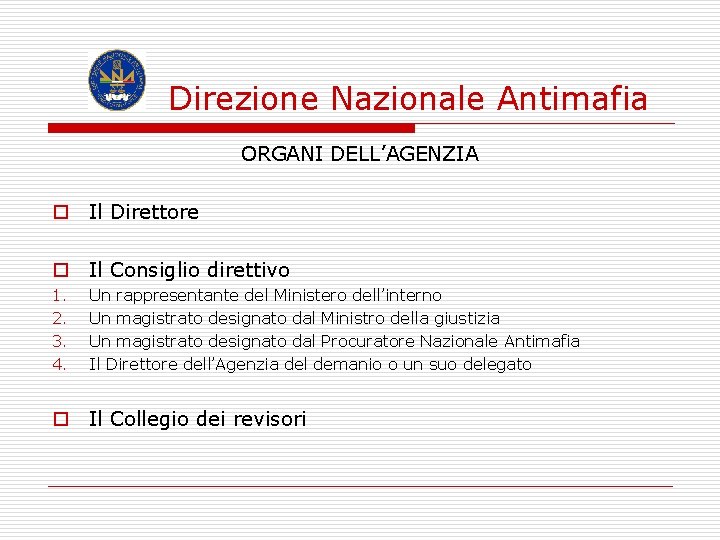 Direzione Nazionale Antimafia

ORGANI DELL’AGENZIA

Il Direttore

Il Consiglio direttivo
1. Un rappresentante del Ministero dell’interno
2. Un magistrato designato dal Ministro della giustizia
3. Un magistrato designato dal Procuratore Nazionale Antimafia
4. Il Direttore dell’Agenzia del demanio o un suo delegato

Il Collegio dei revisori